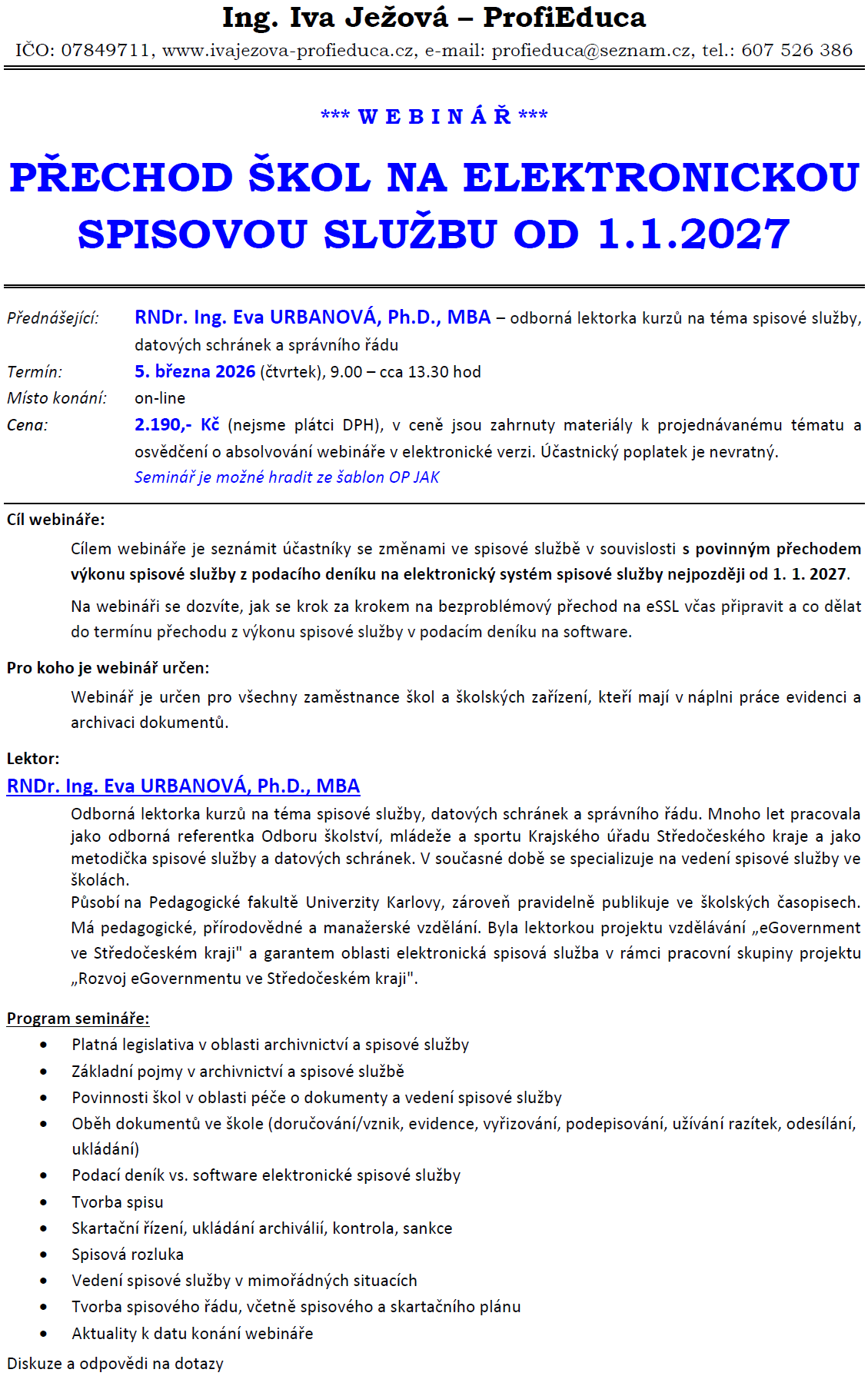 Ing. Iva Ježová – ProfiEduca
IČO: 07849711, www.ivajezova-profieduca.cz, e-mail: profieduca@seznam.cz, tel.: 607 526 386

*** W E B I N Á Ř ***

PŘECHOD ŠKOL NA ELEKTRONICKOU SPISOVOU SLUŽBU OD 1.1.2027

Přednášející: RNDr. Ing. Eva URBANOVÁ, Ph.D., MBA – odborná lektorka kurzů na téma spisové služby, datových schránek a správního řádu
Termín: 5. března 2026 (čtvrtek), 9.00 – cca 13.30 hod
Místo konání: on-line
Cena: 2.190,- Kč (nejsme plátci DPH), v ceně jsou zahrnuty materiály k projednávanému tématu a osvědčení o absolvování webináře v elektronické verzi. Účastnický poplatek je nevratný.
Seminář je možné hradit ze šablon OP JAK

Cíl webináře:
Cílem webináře je seznámit účastníky se změnami ve spisové službě v souvislosti s povinným přechodem výkonu spisové služby z podacího deníku na elektronický systém spisové služby nejpozději od 1. 1. 2027.

Na webináři se dozvíte, jak se krok za krokem na bezproblémový přechod na eSSL včas připravit a co dělat do termínu přechodu z výkonu spisové služby v podacím deníku na software.

Pro koho je webinář určen:
Webinář je určen pro všechny zaměstnance škol a školských zařízení, kteří mají v náplni práce evidenci a archivaci dokumentů.

Lektor:
RNDr. Ing. Eva URBANOVÁ, Ph.D., MBA
Odborná lektorka kurzů na téma spisové služby, datových schránek a správního řádu. Mnoho let pracovala jako odborná referentka Odboru školství, mládeže a sportu Krajského úřadu Středočeského kraje a jako metodička spisové služby a datových schránek. V současné době se specializuje na vedení spisové služby ve školách.
Působí na Pedagogické fakultě Univerzity Karlovy, zároveň pravidelně publikuje ve školských časopisech. Má pedagogické, přírodovědné a manažerské vzdělání. Byla lektorkou projektu vzdělávání „eGovernment ve Středočeském kraji" a garantem oblasti elektronická spisová služba v rámci pracovní skupiny projektu „Rozvoj eGovernmentu ve Středočeském kraji".

Program semináře:
• Platná legislativa v oblasti archivnictví a spisové služby
• Základní pojmy v archivnictví a spisové službě
• Povinnosti škol v oblasti péče o dokumenty a vedení spisové služby
• Oběh dokumentů ve škole (doručování/vznik, evidence, vyřizování, podepisování, užívání razítek, odesílání, ukládání)
• Podací deník vs. software elektronické spisové služby
• Tvorba spisu
• Skartační řízení, ukládání archiválií, kontrola, sankce
• Spisová rozluka
• Vedení spisové služby v mimořádných situacích
• Tvorba spisového řádu, včetně spisového a skartačního plánu
• Aktuality k datu konání webináře
Diskuze a odpovědi na dotazy